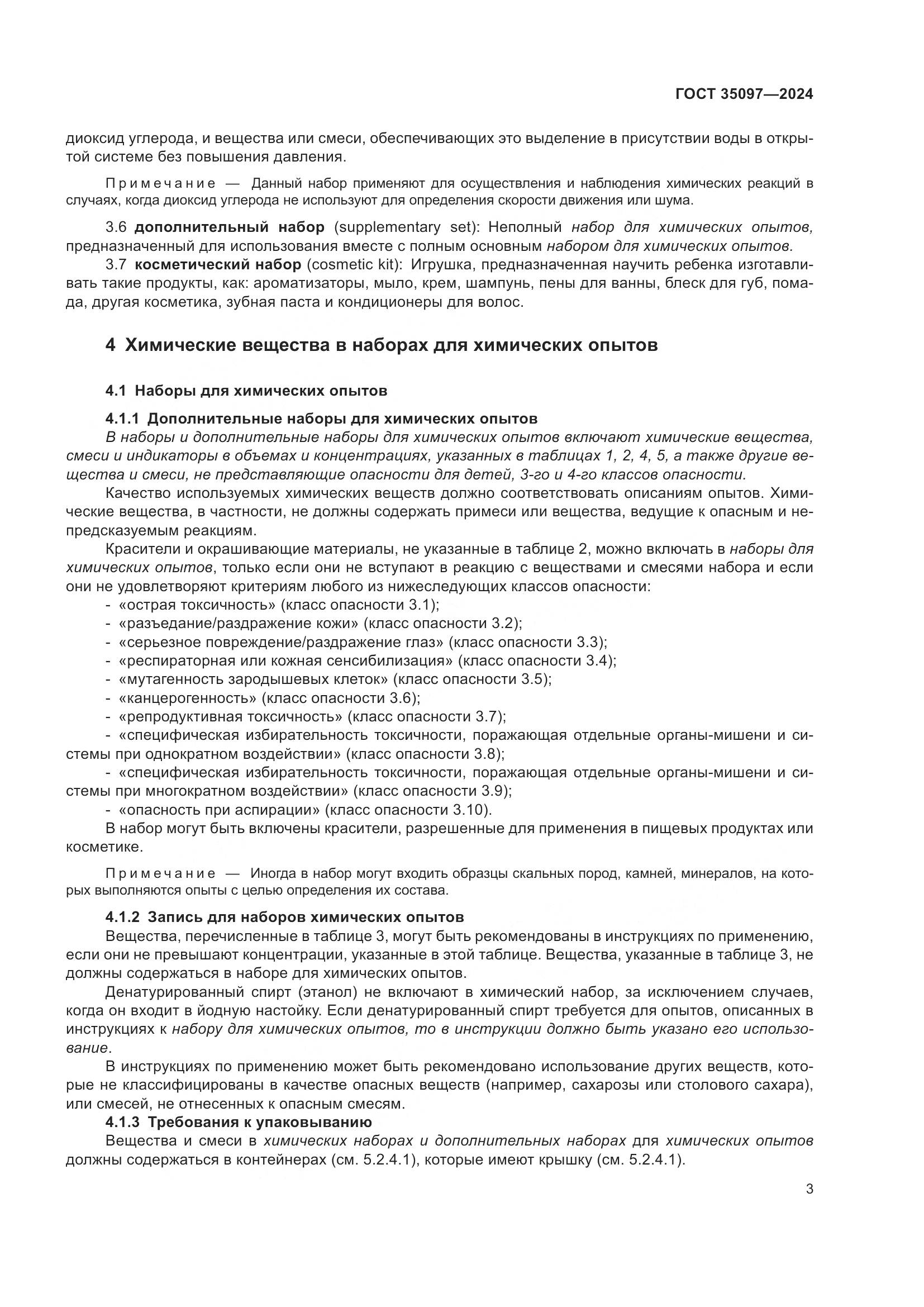 ГОСТ 35097—2024

диоксид углерода, и вещества или смеси, обеспечивающих это выделение в присутствии воды в открытой системе без повышения давления.

Примечание — Данный набор применяют для осуществления и наблюдения химических реакций в случаях, когда диоксид углерода не используют для определения скорости движения или шума.

3.6 дополнительный набор (supplementary set): Неполный набор для химических опытов, предназначенный для использования вместе с полным основным набором для химических опытов.

3.7 косметический набор (cosmetic kit): Игрушка, предназначенная научить ребенка изготавливать такие продукты, как: ароматизаторы, мыло, крем, шампунь, пены для ванны, блеск для губ, помада, другая косметика, зубная паста и кондиционеры для волос.

4 Химические вещества в наборах для химических опытов

4.1 Наборы для химических опытов

4.1.1 Дополнительные наборы для химических опытов

В наборы и дополнительные наборы для химических опытов включают химические вещества, смеси и индикаторы в объемах и концентрациях, указанных в таблицах 1, 2, 4, 5, а также другие вещества и смеси, не представляющие опасности для детей, 3-го и 4-го классов опасности.

Качество используемых химических веществ должно соответствовать описаниям опытов. Химические вещества, в частности, не должны содержать примеси или вещества, ведущие к опасным и непредсказуемым реакциям.

Красители и окрашивающие материалы, не указанные в таблице 2, можно включать в наборы для химических опытов, только если они не вступают в реакцию с веществами и смесями набора и если они не удовлетворяют критериям любого из нижеследующих классов опасности:
- «острая токсичность» (класс опасности 3.1);
- «разъедание/раздражение кожи» (класс опасности 3.2);
- «серьезное повреждение/раздражение глаз» (класс опасности 3.3);
- «респираторная или кожная сенсибилизация» (класс опасности 3.4);
- «мутагенность зародышевых клеток» (класс опасности 3.5);
- «канцерогенность» (класс опасности 3.6);
- «репродуктивная токсичность» (класс опасности 3.7);
- «специфическая избирательность токсичности, поражающая отдельные органы-мишени и системы при однократном воздействии» (класс опасности 3.8);
- «специфическая избирательность токсичности, поражающая отдельные органы-мишени и системы при многократном воздействии» (класс опасности 3.9);
- «опасность при аспирации» (класс опасности 3.10).

В набор могут быть включены красители, разрешенные для применения в пищевых продуктах или косметике.

Примечание — Иногда в набор могут входить образцы скальных пород, камней, минералов, на которых выполняются опыты с целью определения их состава.

4.1.2 Запись для наборов химических опытов

Вещества, перечисленные в таблице 3, могут быть рекомендованы в инструкциях по применению, если они не превышают концентрации, указанные в этой таблице. Вещества, указанные в таблице 3, не должны содержаться в наборе для химических опытов.

Денатурированный спирт (этанол) не включают в химический набор, за исключением случаев, когда он входит в йодную настойку. Если денатурированный спирт требуется для опытов, описанных в инструкциях к набору для химических опытов, то в инструкции должно быть указано его использование.

В инструкциях по применению может быть рекомендовано использование других веществ, которые не классифицированы в качестве опасных веществ (например, сахарозы или столового сахара), или смесей, не отнесенных к опасным смесям.

4.1.3 Требования к упаковыванию

Вещества и смеси в химических наборах и дополнительных наборах для химических опытов должны содержаться в контейнерах (см. 5.2.4.1), которые имеют крышку (см. 5.2.4.1).

3